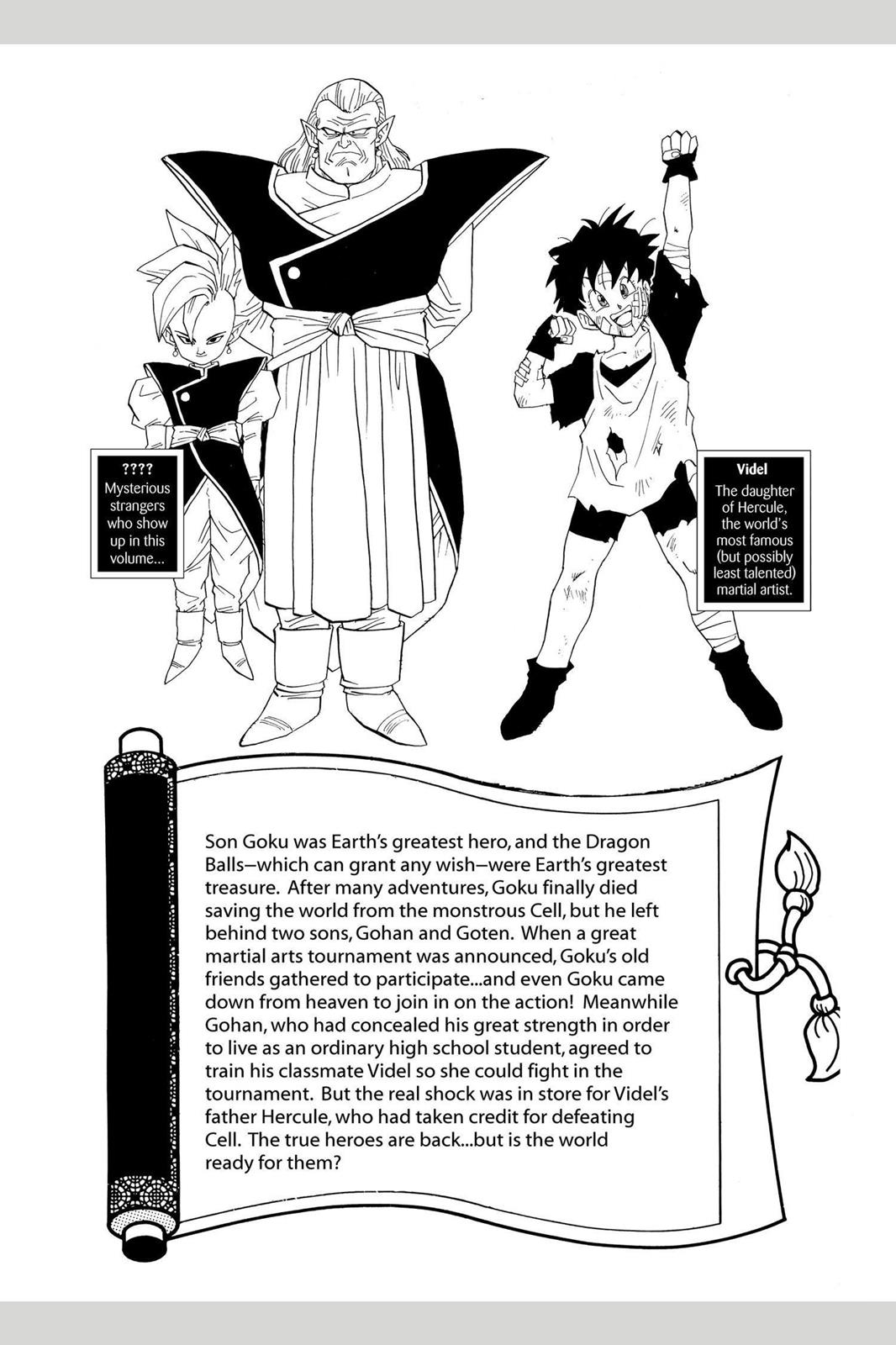 ????
Mysterious strangers who show up in this volume...

Videl
The daughter of Hercule, the world's most famous (but possibly least talented) martial artist.

Son Goku was Earth's greatest hero, and the Dragon Balls—which can grant any wish—were Earth's greatest treasure. After many adventures, Goku finally died saving the world from the monstrous Cell, but he left behind two sons, Gohan and Goten. When a great martial arts tournament was announced, Goku's old friends gathered to participate...and even Goku came down from heaven to join in on the action! Meanwhile Gohan, who had concealed his great strength in order to live as an ordinary high school student, agreed to train his classmate Videl so she could fight in the tournament. But the real shock was in store for Videl's father Hercule, who had taken credit for defeating Cell. The true heroes are back...but is the world ready for them?